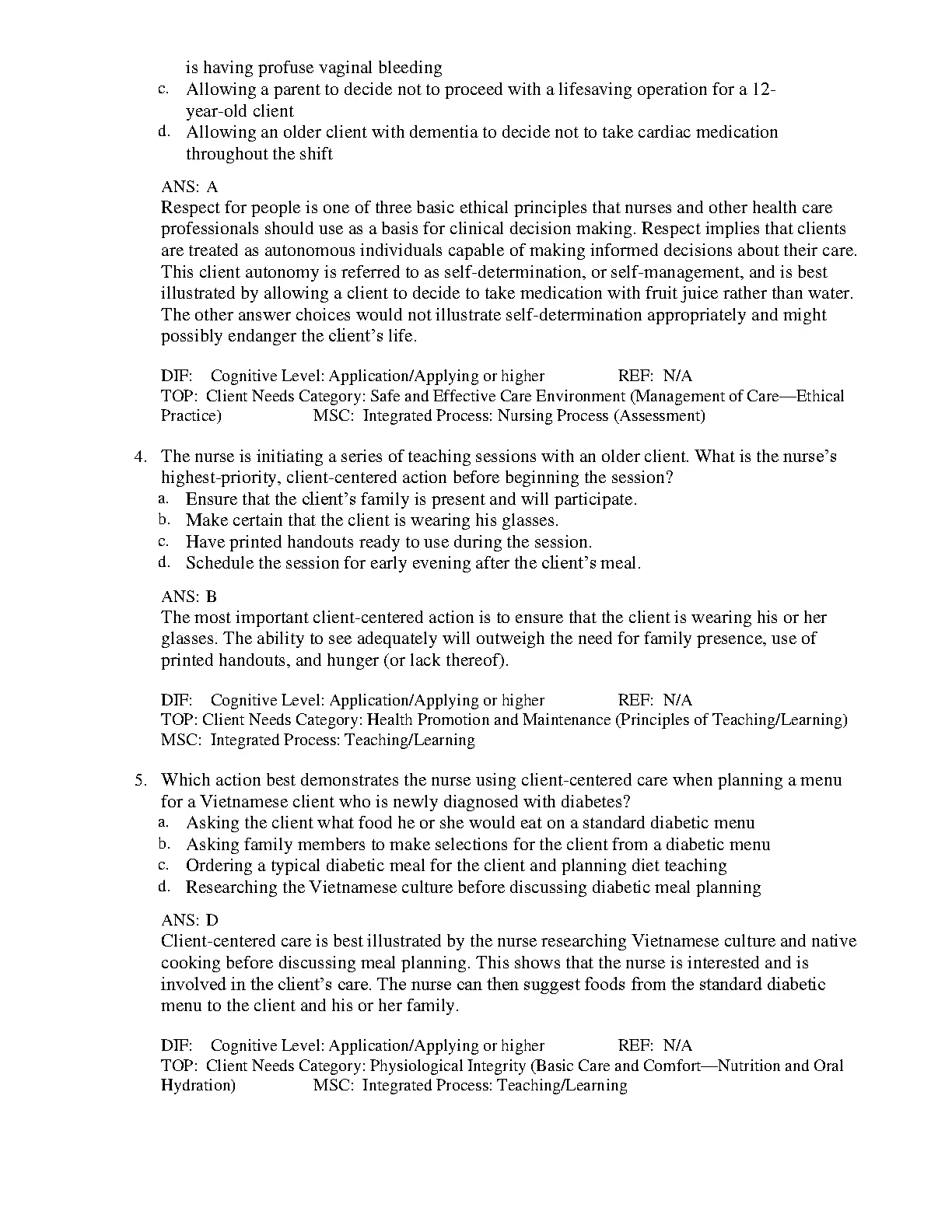 is having profuse vaginal bleeding
c. Allowing a parent to decide not to proceed with a lifesaving operation for a 12-year-old client
d. Allowing an older client with dementia to decide not to take cardiac medication throughout the shift

ANS: A
Respect for people is one of three basic ethical principles that nurses and other health care professionals should use as a basis for clinical decision making. Respect implies that clients are treated as autonomous individuals capable of making informed decisions about their care. This client autonomy is referred to as self-determination, or self-management, and is best illustrated by allowing a client to decide to take medication with fruit juice rather than water. The other answer choices would not illustrate self-determination appropriately and might possibly endanger the client's life.

DIF: Cognitive Level: Application/Applying or higher REF: N/A
TOP: Client Needs Category: Safe and Effective Care Environment (Management of Care—Ethical Practice) MSC: Integrated Process: Nursing Process (Assessment)

4. The nurse is initiating a series of teaching sessions with an older client. What is the nurse's highest-priority, client-centered action before beginning the session?
a. Ensure that the client's family is present and will participate.
b. Make certain that the client is wearing his glasses.
c. Have printed handouts ready to use during the session.
d. Schedule the session for early evening after the client's meal.

ANS: B
The most important client-centered action is to ensure that the client is wearing his or her glasses. The ability to see adequately will outweigh the need for family presence, use of printed handouts, and hunger (or lack thereof).

DIF: Cognitive Level: Application/Applying or higher REF: N/A
TOP: Client Needs Category: Health Promotion and Maintenance (Principles of Teaching/Learning)
MSC: Integrated Process: Teaching/Learning

5. Which action best demonstrates the nurse using client-centered care when planning a menu for a Vietnamese client who is newly diagnosed with diabetes?
a. Asking the client what food he or she would eat on a standard diabetic menu
b. Asking family members to make selections for the client from a diabetic menu
c. Ordering a typical diabetic meal for the client and planning diet teaching
d. Researching the Vietnamese culture before discussing diabetic meal planning

ANS: D
Client-centered care is best illustrated by the nurse researching Vietnamese culture and native cooking before discussing meal planning. This shows that the nurse is interested and is involved in the client's care. The nurse can then suggest foods from the standard diabetic menu to the client and his or her family.

DIF: Cognitive Level: Application/Applying or higher REF: N/A
TOP: Client Needs Category: Physiological Integrity (Basic Care and Comfort—Nutrition and Oral Hydration) MSC: Integrated Process: Teaching/Learning